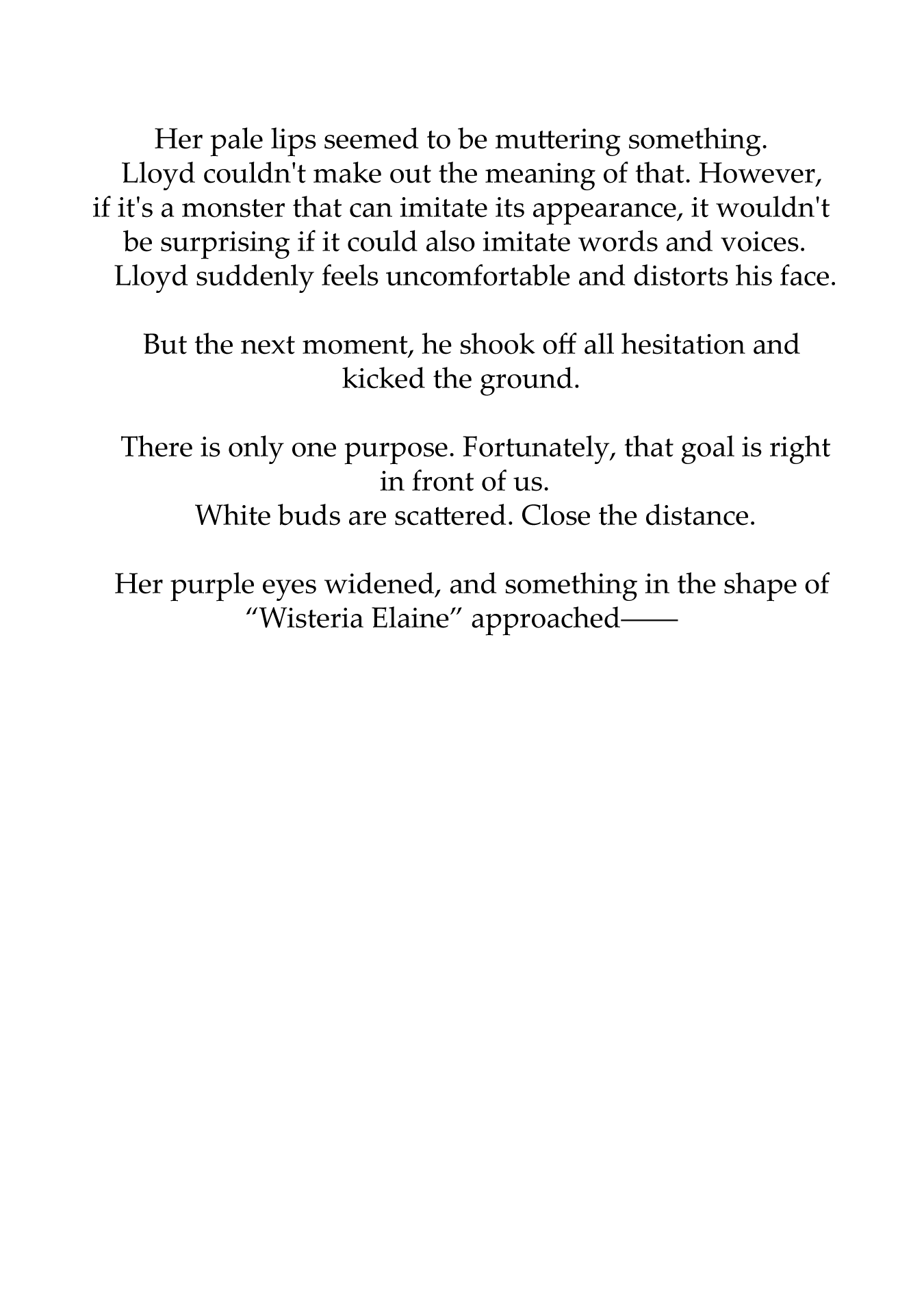 Her pale lips seemed to be muttering something.

Lloyd couldn't make out the meaning of that. However, if it's a monster that can imitate its appearance, it wouldn't be surprising if it could also imitate words and voices.

Lloyd suddenly feels uncomfortable and distorts his face.

But the next moment, he shook off all hesitation and kicked the ground.

There is only one purpose. Fortunately, that goal is right in front of us.

White buds are scattered. Close the distance.

Her purple eyes widened, and something in the shape of "Wisteria Elaine" approached——